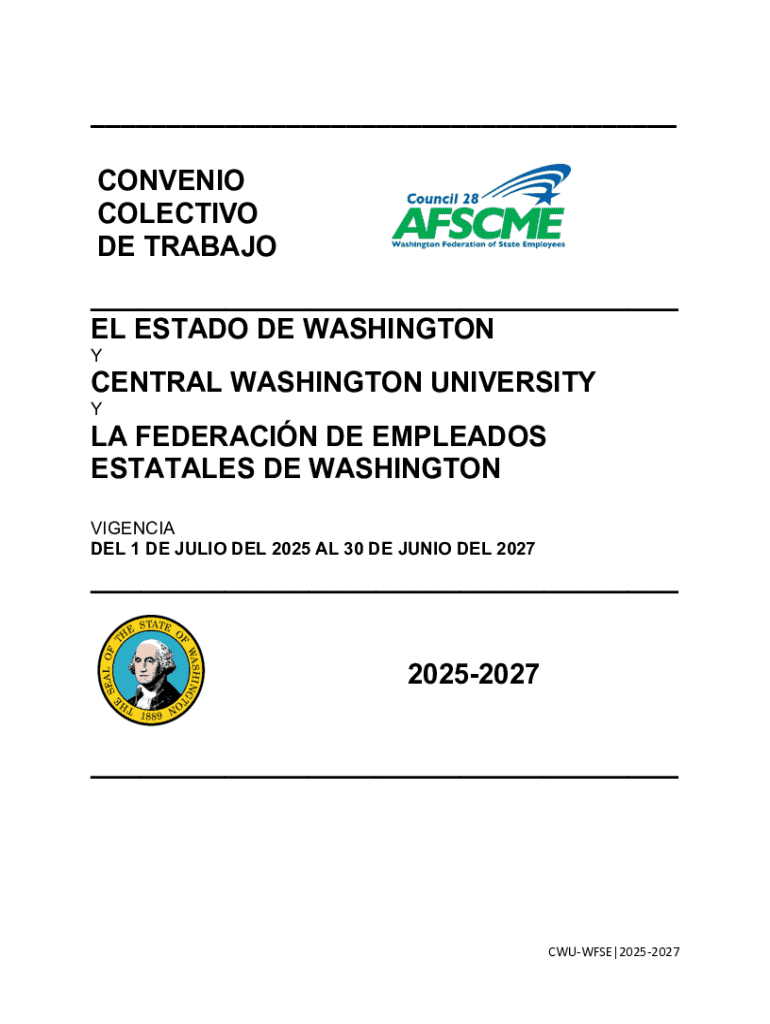 CONVENIO
COLECTIVO
DE TRABAJO

Council 28
AFSCME
Washington Federation of State Employees

EL ESTADO DE WASHINGTON
Y
CENTRAL WASHINGTON UNIVERSITY
Y
LA FEDERACIÓN DE EMPLEADOS ESTATALES DE WASHINGTON

VIGENCIA
DEL 1 DE JULIO DEL 2025 AL 30 DE JUNIO DEL 2027

THE SEAL OF THE STATE OF WASHINGTON 1889

2025-2027

CWU-WFSE|2025-2027